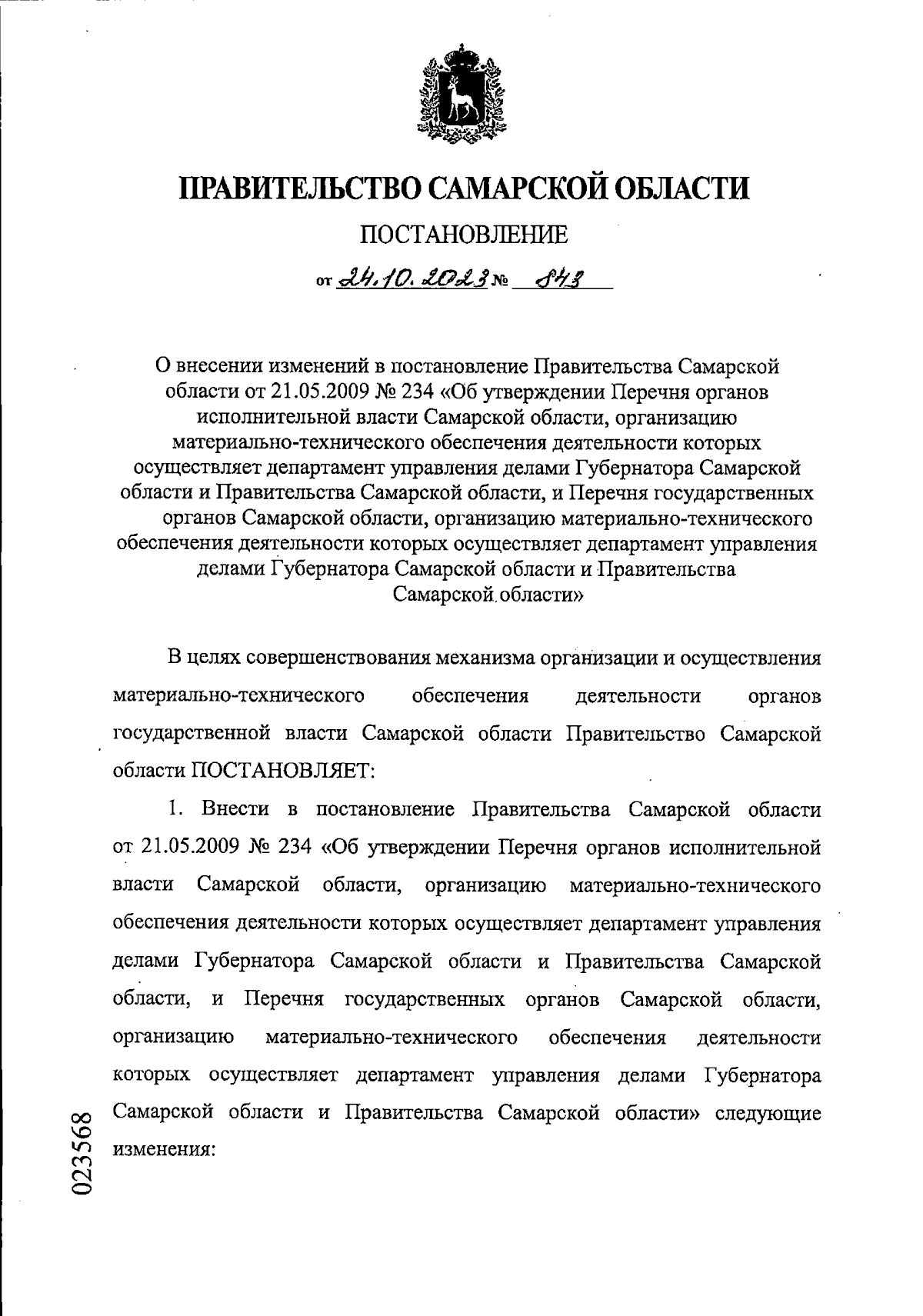 ПРАВИТЕЛЬСТВО САМАРСКОЙ ОБЛАСТИ

ПОСТАНОВЛЕНИЕ

от 24.10.2023 № 843

О внесении изменений в постановление Правительства Самарской области от 21.05.2009 № 234 «Об утверждении Перечня органов исполнительной власти Самарской области, организацию материально-технического обеспечения деятельности которых осуществляет департамент управления делами Губернатора Самарской области и Правительства Самарской области, и Перечня государственных органов Самарской области, организацию материально-технического обеспечения деятельности которых осуществляет департамент управления делами Губернатора Самарской области и Правительства Самарской области»

В целях совершенствования механизма организации и осуществления материально-технического обеспечения деятельности органов государственной власти Самарской области Правительство Самарской области ПОСТАНОВЛЯЕТ:

1. Внести в постановление Правительства Самарской области от 21.05.2009 № 234 «Об утверждении Перечня органов исполнительной власти Самарской области, организацию материально-технического обеспечения деятельности которых осуществляет департамент управления делами Губернатора Самарской области и Правительства Самарской области, и Перечня государственных органов Самарской области, организацию материально-технического обеспечения деятельности которых осуществляет департамент управления делами Губернатора Самарской области и Правительства Самарской области» следующие изменения:

023568